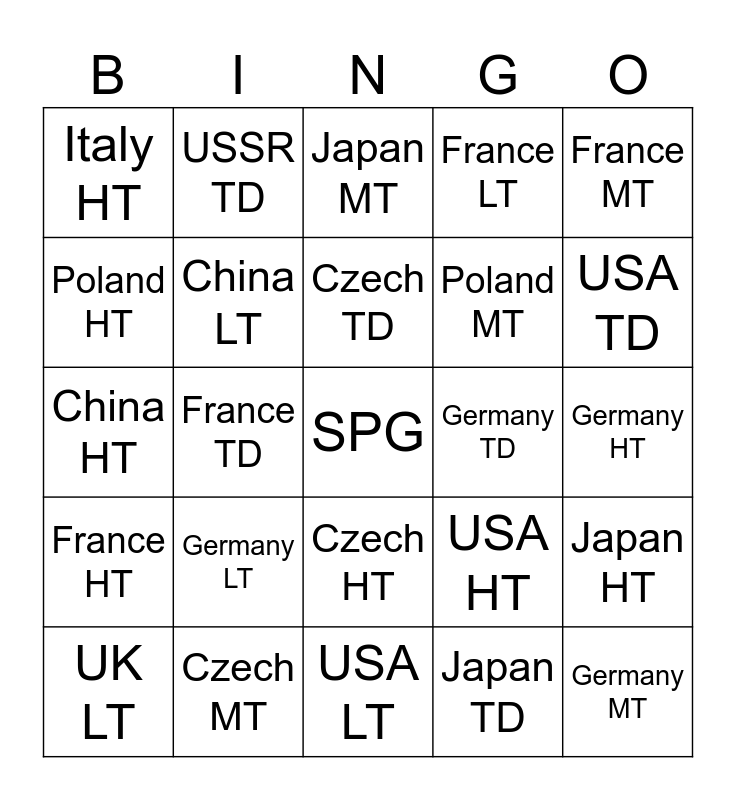 | B | I | N | G | O |
|---|---|---|---|---|
| Italy HT | USSR TD | Japan MT | France LT | France MT |
| Poland HT | China LT | Czech TD | Poland MT | USA TD |
| China HT | France TD | SPG | Germany TD | Germany HT |
| France HT | Germany LT | Czech HT | USA HT | Japan HT |
| UK LT | Czech MT | USA LT | Japan TD | Germany MT |